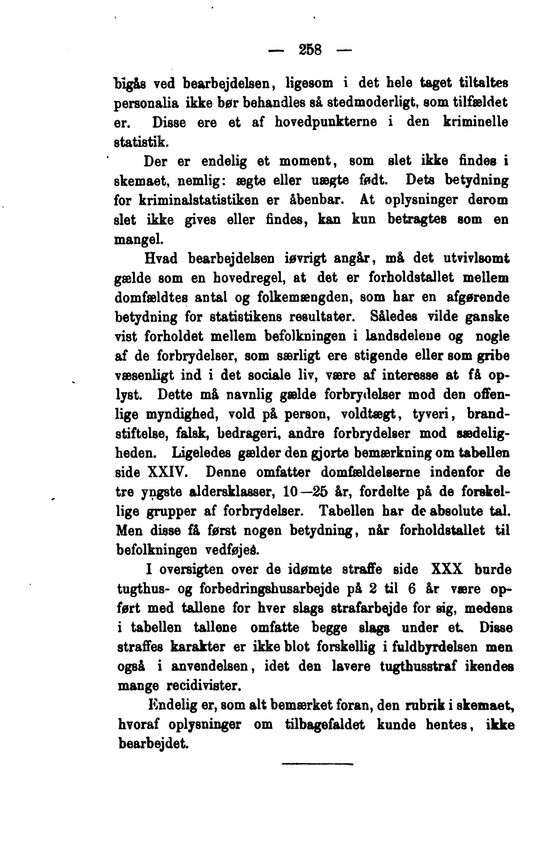 — 258 —

bigås ved bearbejdelsen, ligesom i det hele taget tiltaltes personalia ikke bør behandles så stedmoderligt, som tilfældet er. Disse ere et af hovedpunkterne i den kriminelle statistik.

Der er endelig et moment, som slet ikke findes i skemaet, nemlig: ægte eller uægte født. Dets betydning for kriminalstatistiken er åbenbar. At oplysninger derom slet ikke gives eller findes, kan kun betragtes som en mangel.

Hvad bearbejdelsen iøvrigt angår, må det utvivlsomt gælde som en hovedregel, at det er forholdstallet mellem domfældtes antal og folkemængden, som har en afgørende betydning for statistikens resultater. Således vilde ganske vist forholdet mellem befolkningen i landsdelene og nogle af de forbrydelser, som særligt ere stigende eller som gribe væsenligt ind i det sociale liv, være af interesse at få oplyst. Dette må navnlig gælde forbrydelser mod den offenlige myndighed, vold på person, voldtægt, tyveri, brandstiftelse, falsk, bedrageri, andre forbrydelser mod sædeligheden. Ligeledes gælder den gjorte bemærkning om tabellen side XXIV. Denne omfatter domfældelserne indenfor de tre yngste aldersklasser, 10—25 år, fordelte på de forskellige grupper af forbrydelser. Tabellen har de absolute tal. Men disse få først nogen betydning, når forholdstallet til befolkningen vedføjes.

I oversigten over de idømte straffe side XXX burde tugthus- og forbedringshusarbejde på 2 til 6 år være opført med tallene for hver slags strafarbejde for sig, medens i tabellen tallene omfatte begge slags under et. Disse straffes karakter er ikke blot forskellig i fuldbyrdelsen men også i anvendelsen, idet den lavere tugthusstraf ikendes mange recidivister.

Endelig er, som alt bemærket foran, den rubrik i skemaet, hvoraf oplysninger om tilbagefaldet kunde hentes, ikke bearbejdet.